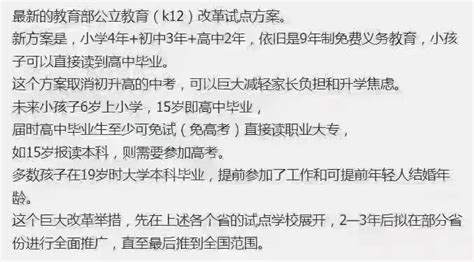 最新的教育部公立教育（k12）改革试点方案。
新方案是，小学4年+初中3年+高中2年，依旧是9年制免费义务教育，小孩子可以直接读到高中毕业。
这个方案取消初升高的中考，可以巨大减轻家长负担和升学焦虑。
未来小孩子6岁上小学，15岁即高中毕业，
届时高中毕业生至少可免试（免高考）直接读职业大专，
如15岁报读本科，则需要参加高考。
多数孩子在19岁时大学本科毕业，提前参加了工作和可提前年轻人结婚年龄。
这个巨大改革举措，先在上述各个省的试点学校展开，2—3年后拟在部分省份进行全面推广，直至最后推到全国范围。